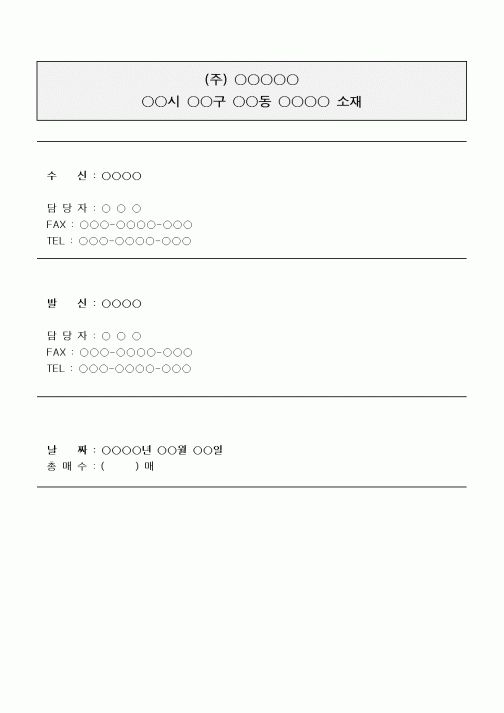 (주) ○○○○○
○○시 ○○구 ○○동 ○○○○ 소재

수 신 : ○○○○

담 당 자 : ○ ○ ○
FAX : ○○○-○○○○-○○○
TEL : ○○○-○○○○-○○○

발 신 : ○○○○

담 당 자 : ○ ○ ○
FAX : ○○○-○○○○-○○○
TEL : ○○○-○○○○-○○○

날 짜 : ○○○○년 ○○월 ○○일
총 매 수 : ( ) 매